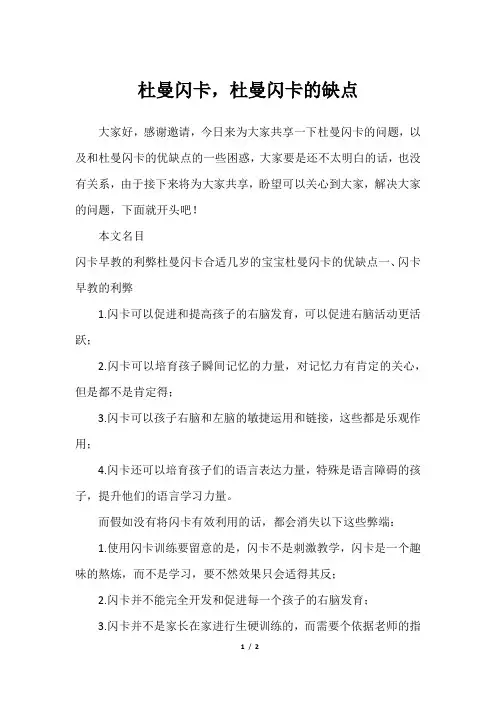 杜曼闪卡，杜曼闪卡的缺点

大家好，感谢邀请，今日来为大家共享一下杜曼闪卡的问题，以及和杜曼闪卡的优缺点的一些困惑，大家要是还不太明白的话，也没有关系，由于接下来将为大家共享，盼望可以关心到大家，解决大家的问题，下面就开头吧！

本文名目

闪卡早教的利弊杜曼闪卡合适几岁的宝宝杜曼闪卡的优缺点一、闪卡早教的利弊

1.闪卡可以促进和提高孩子的右脑发育，可以促进右脑活动更活跃；

2.闪卡可以培育孩子瞬间记忆的力量，对记忆力有肯定的关心，但是都不是肯定得；

3.闪卡可以孩子右脑和左脑的敏捷运用和链接，这些都是乐观作用；

4.闪卡还可以培育孩子们的语言表达力量，特殊是语言障碍的孩子，提升他们的语言学习力量。

而假如没有将闪卡有效利用的话，都会消失以下这些弊端：

1.使用闪卡训练要留意的是，闪卡不是刺激教学，闪卡是一个趣味的熬炼，而不是学习，要不然效果只会适得其反；

2.闪卡并不能完全开发和促进每一个孩子的右脑发育；

3.闪卡并不是家长在家进行生硬训练的，而需要个依据老师的指

1 / 2